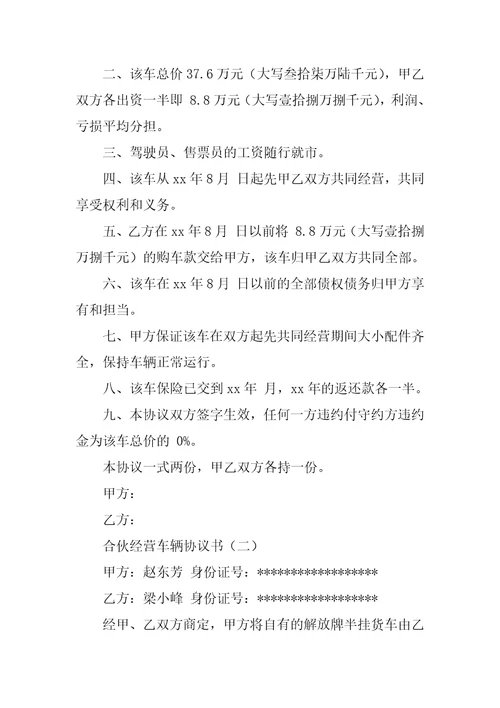 二、该车总价 37.6 万元（大写叁拾柒万陆千元），甲乙双方各出资一半即 8.8 万元（大写壹拾捌万捌千元），利润、亏损平均分担。

三、驾驶员、售票员的工资随行就市。

四、该车从 xx 年 8 月 日起先甲乙双方共同经营，共同享受权利和义务。

五、乙方在 xx 年 8 月 日以前将 8.8 万元（大写壹拾捌万捌千元）的购车款交给甲方，该车归甲乙双方共同全部。

六、该车在 xx 年 8 月 日以前的全部债权债务归甲方享有和担当。

七、甲方保证该车在双方起先共同经营期间大小配件齐全，保持车辆正常运行。

八、该车保险已交到 xx 年 月，xx 年的返还款各一半。

九、本协议双方签字生效，任何一方违约付守约方违约金为该车总价的 0%。

本协议一式两份，甲乙双方各持一份。

甲方：

乙方：

合伙经营车辆协议书（二）

甲方：赵东芳 身份证号：******************

乙方：梁小峰 身份证号：******************

经甲、乙双方商定，甲方将自有的解放牌半挂货车由乙